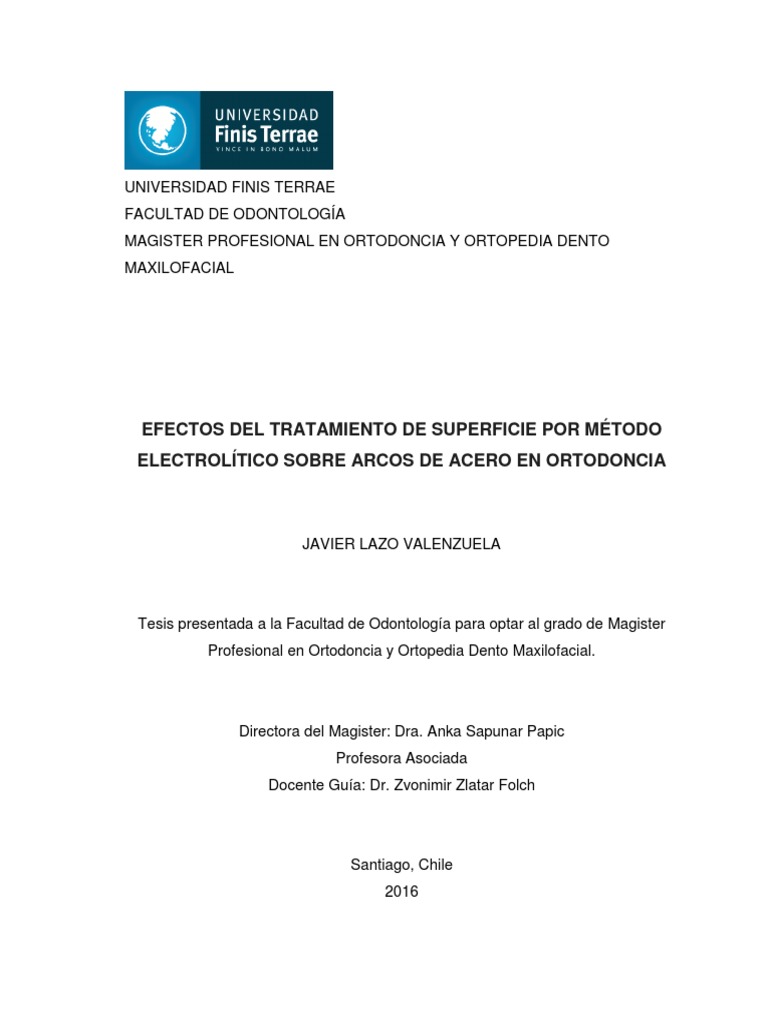 UNIVERSIDAD
Finis Terrae
VINCE IN BONO MALUM

UNIVERSIDAD FINIS TERRAE
FACULTAD DE ODONTOLOGÍA
MAGISTER PROFESIONAL EN ORTODONCIA Y ORTOPEDIA DENTO MAXILOFACIAL

EFECTOS DEL TRATAMIENTO DE SUPERFICIE POR MÉTODO ELECTROLÍTICO SOBRE ARCOS DE ACERO EN ORTODONCIA

JAVIER LAZO VALENZUELA

Tesis presentada a la Facultad de Odontología para optar al grado de Magister Profesional en Ortodoncia y Ortopedia Dento Maxilofacial.

Directora del Magister: Dra. Anka Sapunar Papic
Profesora Asociada
Docente Guía: Dr. Zvonimir Zlatar Folch

Santiago, Chile
2016